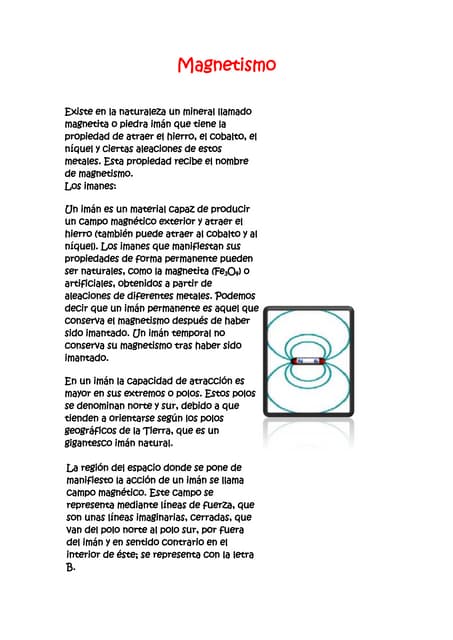 Magnetismo

Existe en la naturaleza un mineral llamado magnetita o piedra imán que tiene la propiedad de atraer el hierro, el cobalto, el níquel y ciertas aleaciones de estos metales. Esta propiedad recibe el nombre de magnetismo.
Los imanes:

Un imán es un material capaz de producir un campo magnético exterior y atraer el hierro (también puede atraer al cobalto y al níquel). Los imanes que manifiestan sus propiedades de forma permanente pueden ser naturales, como la magnetita ($Fe_3O_4$) o artificiales, obtenidos a partir de aleaciones de diferentes metales. Podemos decir que un imán permanente es aquel que conserva el magnetismo después de haber sido imantado. Un imán temporal no conserva su magnetismo tras haber sido imantado.

En un imán la capacidad de atracción es mayor en sus extremos o polos. Estos polos se denominan norte y sur, debido a que tienden a orientarse según los polos geográficos de la Tierra, que es un gigantesco imán natural.

La región del espacio donde se pone de manifiesto la acción de un imán se llama campo magnético. Este campo se representa mediante líneas de fuerza, que son unas líneas imaginarias, cerradas, que van del polo norte al polo sur, por fuera del imán y en sentido contrario en el interior de éste; se representa con la letra B.